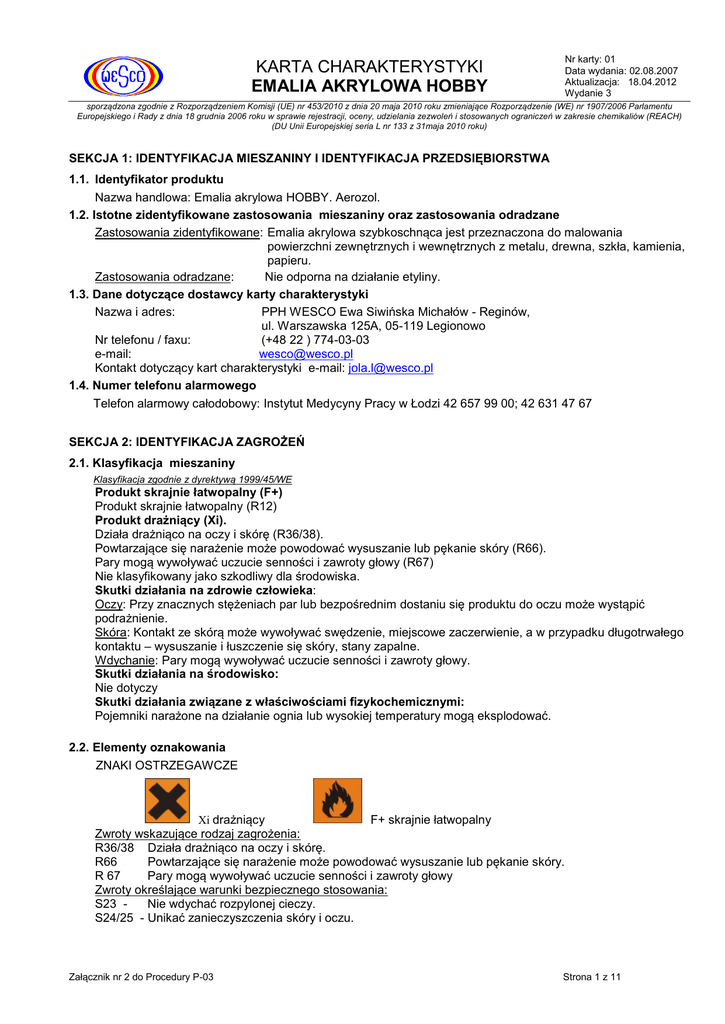 WESCO

KARTA CHARAKTERYSTYKI
EMALIA AKRYLOWA HOBBY

Nr karty: 01
Data wydania: 02.08.2007
Aktualizacja: 18.04.2012
Wydanie 3

sporządzona zgodnie z Rozporządzeniem Komisji (UE) nr 453/2010 z dnia 20 maja 2010 roku zmieniające Rozporządzenie (WE) nr 1907/2006 Parlamentu Europejskiego i Rady z dnia 18 grudnia 2006 roku w sprawie rejestracji, oceny, udzielania zezwoleń i stosowanych ograniczeń w zakresie chemikaliów (REACH) (DU Unii Europejskiej seria L nr 133 z 31maja 2010 roku)

SEKCJA 1: IDENTYFIKACJA MIESZANINY I IDENTYFIKACJA PRZEDSIĘBIORSTWA

1.1. Identyfikator produktu
Nazwa handlowa: Emalia akrylowa HOBBY. Aerozol.

1.2. Istotne zidentyfikowane zastosowania mieszaniny oraz zastosowania odradzane
Zastosowania zidentyfikowane: Emalia akrylowa szybkoschnąca jest przeznaczona do malowania powierzchni zewnętrznych i wewnętrznych z metalu, drewna, szkła, kamienia, papieru.
Zastosowania odradzane: Nie odporna na działanie etyliny.

1.3. Dane dotyczące dostawcy karty charakterystyki
Nazwa i adres: PPH WESCO Ewa Siwińska Michałów - Reginów, ul. Warszawska 125A, 05-119 Legionowo
Nr telefonu / faxu: (+48 22 ) 774-03-03
e-mail: wesco@wesco.pl
Kontakt dotyczący kart charakterystyki e-mail: jola.l@wesco.pl

1.4. Numer telefonu alarmowego
Telefon alarmowy całodobowy: Instytut Medycyny Pracy w Łodzi 42 657 99 00; 42 631 47 67

SEKCJA 2: IDENTYFIKACJA ZAGROŻEŃ

2.1. Klasyfikacja mieszaniny
Klasyfikacja zgodnie z dyrektywą 1999/45/WE
Produkt skrajnie łatwopalny (F+)
Produkt skrajnie łatwopalny (R12)
Produkt drażniący (Xi).
Działa drażniąco na oczy i skórę (R36/38).
Powtarzające się narażenie może powodować wysuszanie lub pękanie skóry (R66).
Pary mogą wywoływać uczucie senności i zawroty głowy (R67)
Nie klasyfikowany jako szkodliwy dla środowiska.
Skutki działania na zdrowie człowieka:
Oczy: Przy znacznych stężeniach par lub bezpośrednim dostaniu się produktu do oczu może wystąpić podrażnienie.
Skóra: Kontakt ze skórą może wywoływać swędzenie, miejscowe zaczerwienie, a w przypadku długotrwałego kontaktu – wysuszanie i łuszczenie się skóry, stany zapalne.
Wdychanie: Pary mogą wywoływać uczucie senności i zawroty głowy.
Skutki działania na środowisko:
Nie dotyczy
Skutki działania związane z właściwościami fizykochemicznymi:
Pojemniki narażone na działanie ognia lub wysokiej temperatury mogą eksplodować.

2.2. Elementy oznakowania
ZNAKI OSTRZEGAWCZE

Xi drażniący F+ skrajnie łatwopalny

Zwroty wskazujące rodzaj zagrożenia:
R36/38 Działa drażniąco na oczy i skórę.
R66 Powtarzające się narażenie może powodować wysuszanie lub pękanie skóry.
R 67 Pary mogą wywoływać uczucie senności i zawroty głowy
Zwroty określające warunki bezpiecznego stosowania:
S23 - Nie wdychać rozpylonej cieczy.
S24/25 - Unikać zanieczyszczenia skóry i oczu.

Załącznik nr 2 do Procedury P-03
Strona 1 z 11